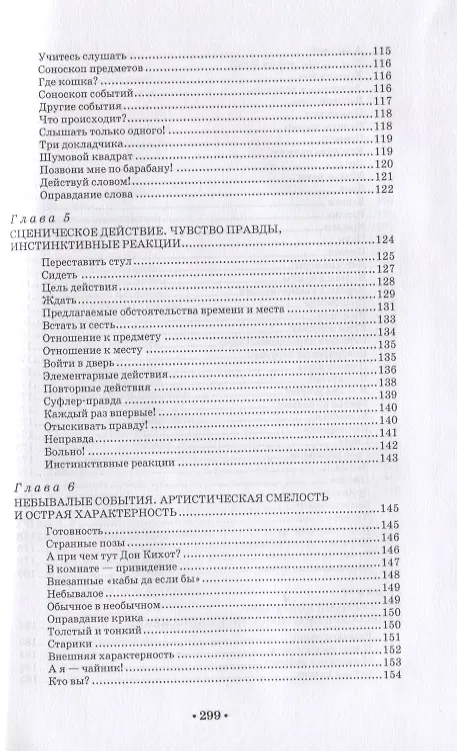 Учитесь слушать 115
Соноскоп предметов 116
Где кошка? 116
Соноскоп событий 116
Другие события 117
Что происходит? 118
Слышать только одного! 118
Три докладчика 119
Шумовой квадрат 119
Позвони мне по барабану! 120
Действуй словом! 121
Оправдание слова 122

Глава 5
СЦЕНИЧЕСКОЕ ДЕЙСТВИЕ. ЧУВСТВО ПРАВДЫ, ИНСТИНКТИВНЫЕ РЕАКЦИИ 124

Переставить стул 125
Сидеть 127
Цель действия 128
Ждать 129
Предлагаемые обстоятельства времени и места 131
Встать и сесть 133
Отношение к предмету 134
Отношение к месту 135
Войти в дверь 135
Элементарные действия 136
Повторные действия 138
Суфлер-правда 139
Каждый раз впервые! 140
Отыскивать правду! 140
Неправда 141
Больно! 142
Инстинктивные реакции 143

Глава 6
НЕБЫВАЛЫЕ СОБЫТИЯ. АРТИСТИЧЕСКАЯ СМЕЛОСТЬ И ОСТРАЯ ХАРАКТЕРНОСТЬ 145

Готовность 145
Странные позы 146
А при чем тут Дон Кихот? 146
В комнате — привидение 147
Внезапные «кабы да если бы» 148
Небывалое 149
Обычное в необычном 149
Оправдание крика 150
Толстый и тонкий 150
Старики 151
Внешняя характерность 152
А я — чайник! 153
Кто вы? 154

• 299 •